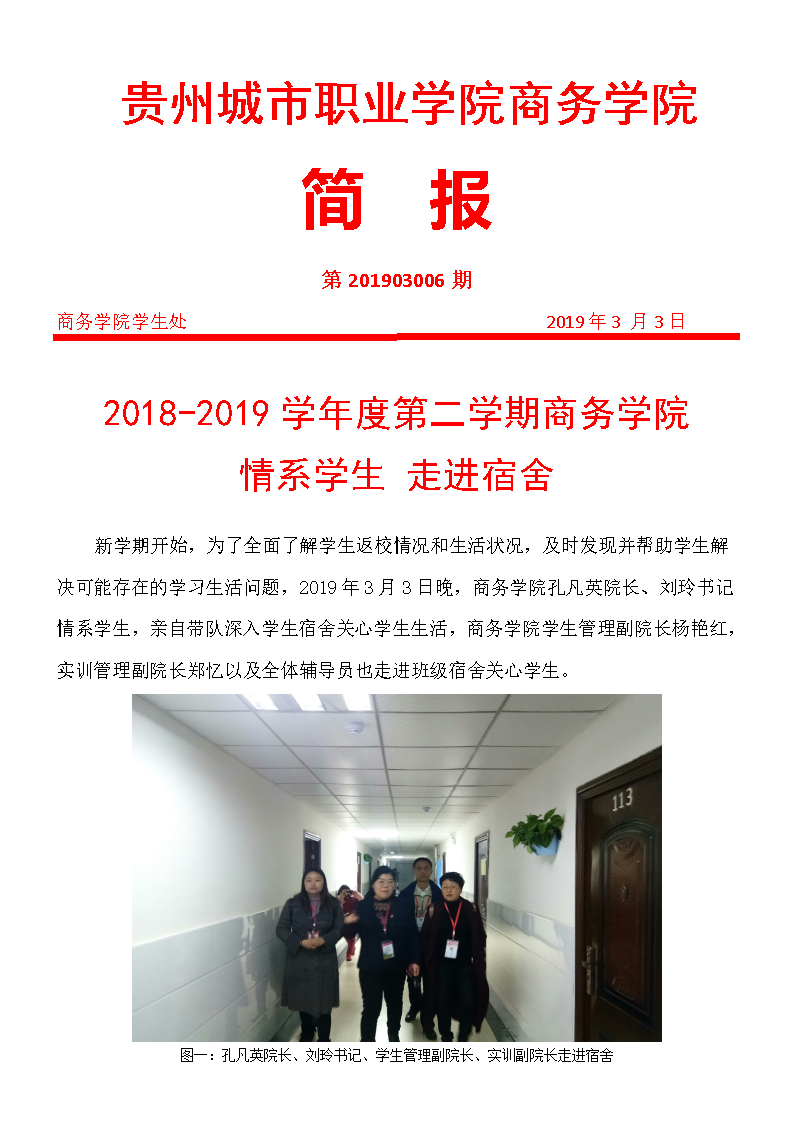 贵州城市职业学院商务学院

简　报

第 201903006 期

商务学院学生处　　　　　　　　　　　　　　2019 年 3 月 3 日

2018-2019 学年度第二学期商务学院

情系学生　走进宿舍

新学期开始，为了全面了解学生返校情况和生活状况，及时发现并帮助学生解决可能存在的学习生活问题，2019 年 3 月 3 日晚，商务学院孔凡英院长、刘玲书记情系学生，亲自带队深入学生宿舍关心学生生活，商务学院学生管理副院长杨艳红，实训管理副院长郑忆以及全体辅导员也走进班级宿舍关心学生。

113

图一：孔凡英院长、刘玲书记、学生管理副院长、实训副院长走进宿舍